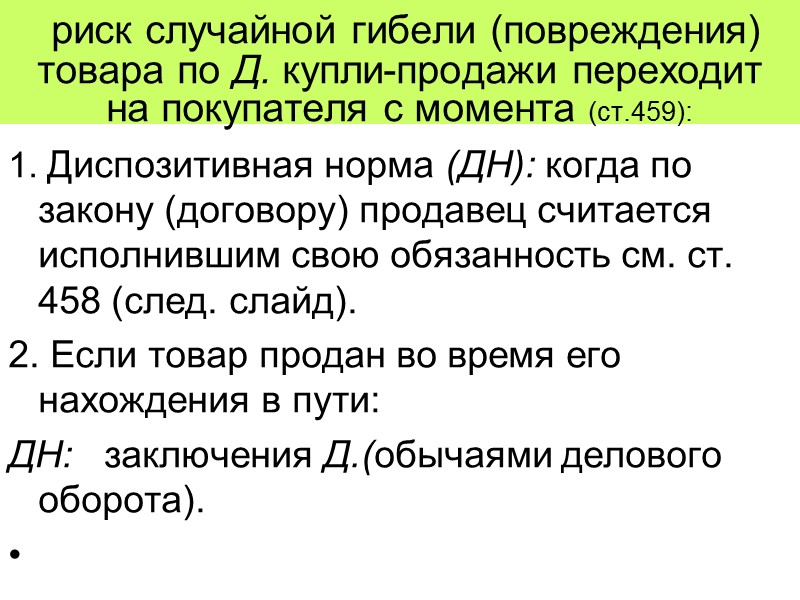 риск случайной гибели (повреждения) товара по Д. купли-продажи переходит на покупателя с момента (ст.459):

1. Диспозитивная норма (ДН): когда по закону (договору) продавец считается исполнившим свою обязанность см. ст. 458 (след. слайд).

2. Если товар продан во время его нахождения в пути:

ДН: заключения Д.(обычаями делового оборота).

•